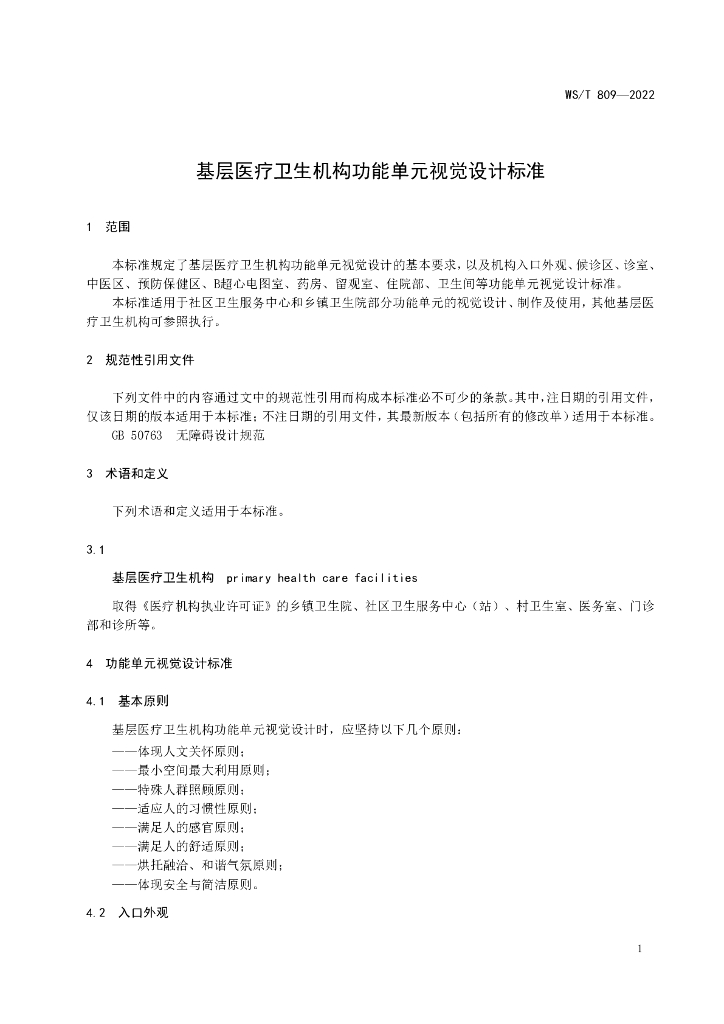 WS/T 809—2022

基层医疗卫生机构功能单元视觉设计标准

1 范围

本标准规定了基层医疗卫生机构功能单元视觉设计的基本要求，以及机构入口外观、候诊区、诊室、中医区、预防保健区、B超心电图室、药房、留观室、住院部、卫生间等功能单元视觉设计标准。

本标准适用于社区卫生服务中心和乡镇卫生院部分功能单元的视觉设计、制作及使用，其他基层医疗卫生机构可参照执行。

2 规范性引用文件

下列文件中的内容通过文中的规范性引用而构成本标准必不可少的条款。其中，注日期的引用文件，仅该日期的版本适用于本标准；不注日期的引用文件，其最新版本（包括所有的修改单）适用于本标准。

GB 50763 无障碍设计规范

3 术语和定义

下列术语和定义适用于本标准。

3.1

基层医疗卫生机构 primary health care facilities

取得《医疗机构执业许可证》的乡镇卫生院、社区卫生服务中心（站）、村卫生室、医务室、门诊部和诊所等。

4 功能单元视觉设计标准

4.1 基本原则

基层医疗卫生机构功能单元视觉设计时，应坚持以下几个原则：

——体现人文关怀原则；
——最小空间最大利用原则；
——特殊人群照顾原则；
——适应人的习惯性原则；
——满足人的感官原则；
——满足人的舒适原则；
——烘托融洽、和谐气氛原则；
——体现安全与简洁原则。

4.2 入口外观

1